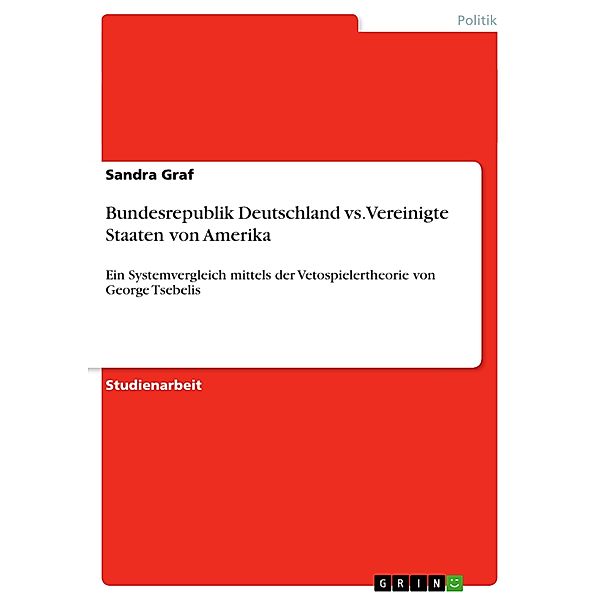 Politik

Sandra Graf

Bundesrepublik Deutschland vs. Vereinigte Staaten von Amerika

Ein Systemvergleich mittels der Vetospielertheorie von George Tsebelis

Studienarbeit

GRIN